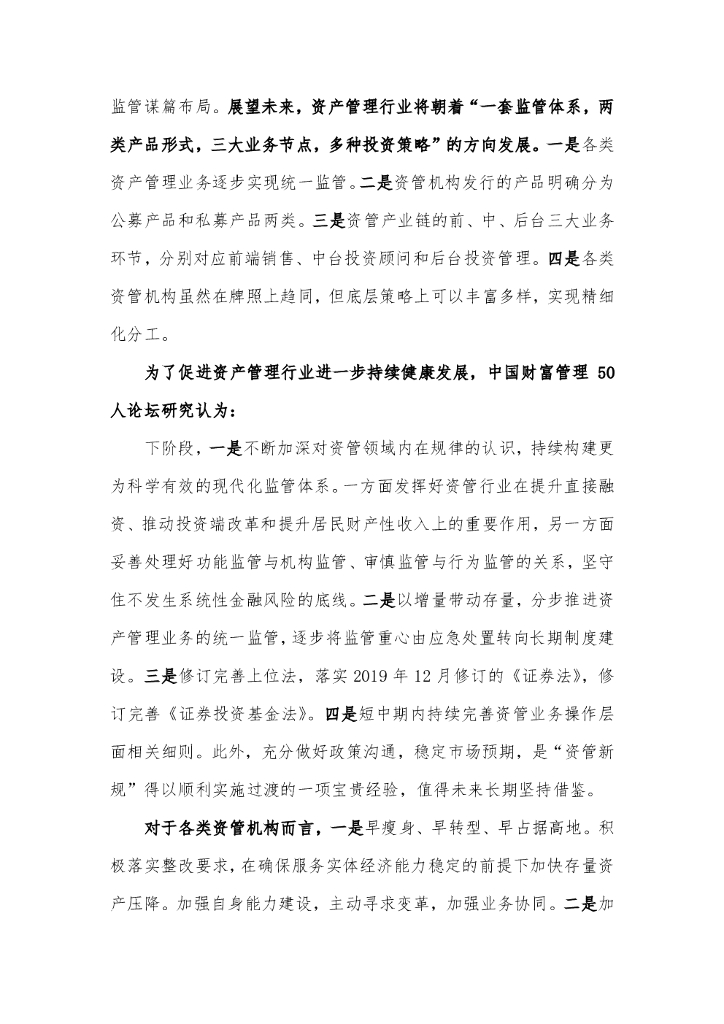 监管谋篇布局。展望未来，资产管理行业将朝着“一套监管体系，两类产品形式，三大业务节点，多种投资策略”的方向发展。一是各类资产管理业务逐步实现统一监管。二是资管机构发行的产品明确分为公募产品和私募产品两类。三是资管产业链的前、中、后台三大业务环节，分别对应前端销售、中台投资顾问和后台投资管理。四是各类资管机构虽然在牌照上趋同，但底层策略上可以丰富多样，实现精细化分工。

为了促进资产管理行业进一步持续健康发展，中国财富管理 50 人论坛研究认为：

下阶段，一是不断加深对资管领域内在规律的认识，持续构建更为科学有效的现代化监管体系。一方面发挥好资管行业在提升直接融资、推动投资端改革和提升居民财产性收入上的重要作用，另一方面妥善处理好功能监管与机构监管、审慎监管与行为监管的关系，坚守住不发生系统性金融风险的底线。二是以增量带动存量，分步推进资产管理业务的统一监管，逐步将监管重心由应急处置转向长期制度建设。三是修订完善上位法，落实 2019 年 12 月修订的《证券法》，修订完善《证券投资基金法》。四是短中期内持续完善资管业务操作层面相关细则。此外，充分做好政策沟通，稳定市场预期，是“资管新规”得以顺利实施过渡的一项宝贵经验，值得未来长期坚持借鉴。

对于各类资管机构而言，一是早瘦身、早转型、早占据高地。积极落实整改要求，在确保服务实体经济能力稳定的前提下加快存量资产压降。加强自身能力建设，主动寻求变革，加强业务协同。二是加